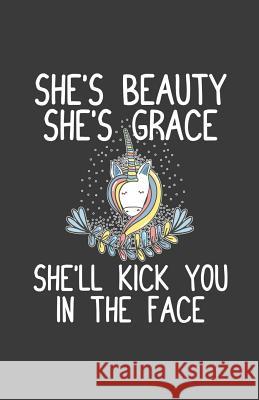 SHE'S BEAUTY
SHE'S GRACE

SHE'LL KICK YOU
IN THE FACE

Kraina Książek